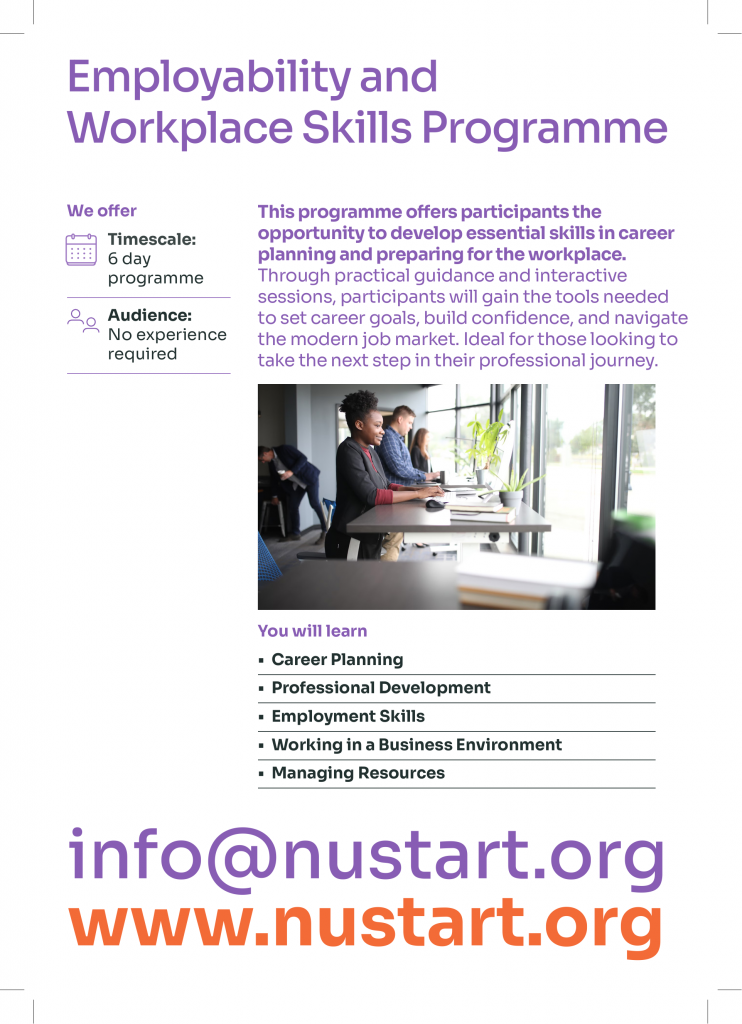 Employability and Workplace Skills Programme

We offer

Timescale:
6 day programme

Audience:
No experience required

This programme offers participants the opportunity to develop essential skills in career planning and preparing for the workplace. Through practical guidance and interactive sessions, participants will gain the tools needed to set career goals, build confidence, and navigate the modern job market. Ideal for those looking to take the next step in their professional journey.

You will learn

• Career Planning
• Professional Development
• Employment Skills
• Working in a Business Environment
• Managing Resources

info@nustart.org
www.nustart.org